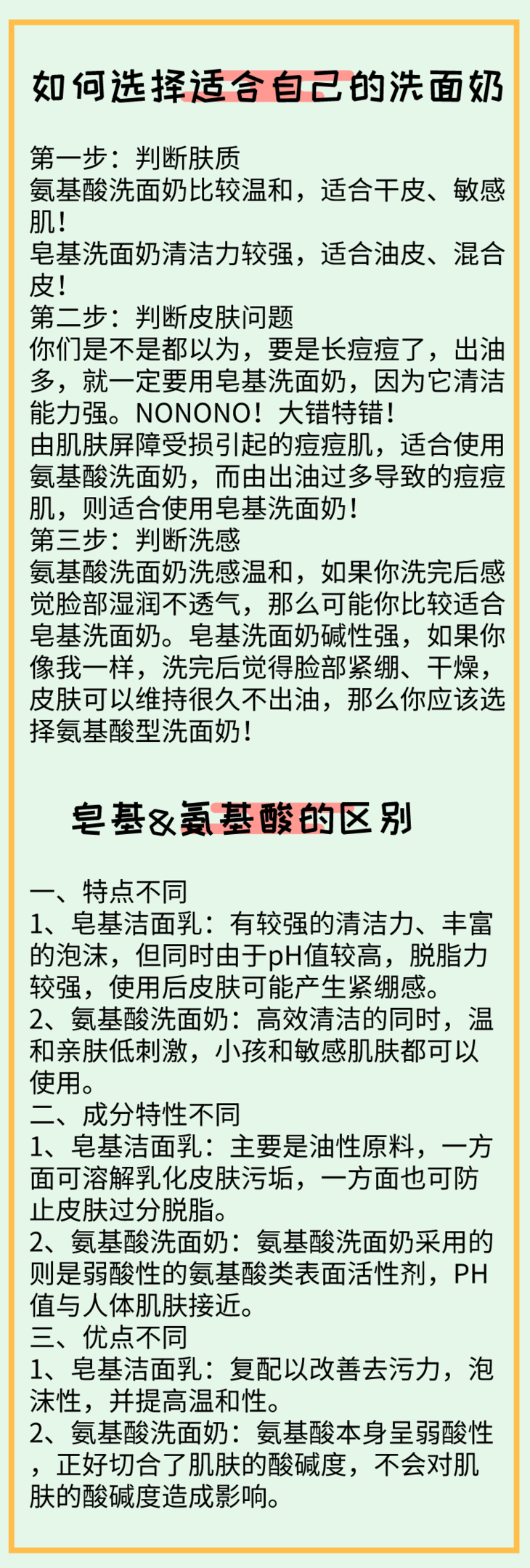 如何选择适合自己的洗面奶

第一步：判断肤质
氨基酸洗面奶比较温和，适合干皮、敏感肌！
皂基洗面奶清洁力较强，适合油皮、混合皮！
第二步：判断皮肤问题
你们是不是都以为，要是长痘痘了，出油多，就一定要用皂基洗面奶，因为它清洁能力强。NONONO！大错特错！
由肌肤屏障受损引起的痘痘肌，适合使用氨基酸洗面奶，而由出油过多导致的痘痘肌，则适合使用皂基洗面奶！
第三步：判断洗感
氨基酸洗面奶洗感温和，如果你洗完后感觉脸部湿润不透气，那么可能你比较适合皂基洗面奶。皂基洗面奶碱性强，如果你像我一样，洗完后觉得脸部紧绷、干燥，皮肤可以维持很久不出油，那么你应该选择氨基酸型洗面奶！

皂基&氨基酸的区别

一、特点不同
1、皂基洁面乳：有较强的清洁力、丰富的泡沫，但同时由于pH值较高，脱脂力较强，使用后皮肤可能产生紧绷感。
2、氨基酸洗面奶：高效清洁的同时，温和亲肤低刺激，小孩和敏感肌肤都可以使用。
二、成分特性不同
1、皂基洁面乳：主要是油性原料，一方面可溶解乳化皮肤污垢，一方面也可防止皮肤过分脱脂。
2、氨基酸洗面奶：氨基酸洗面奶采用的则是弱酸性的氨基酸类表面活性剂，PH值与人体肌肤接近。
三、优点不同
1、皂基洁面乳：复配以改善去污力，泡沫性，并提高温和性。
2、氨基酸洗面奶：氨基酸本身呈弱酸性，正好切合了肌肤的酸碱度，不会对肌肤的酸碱度造成影响。